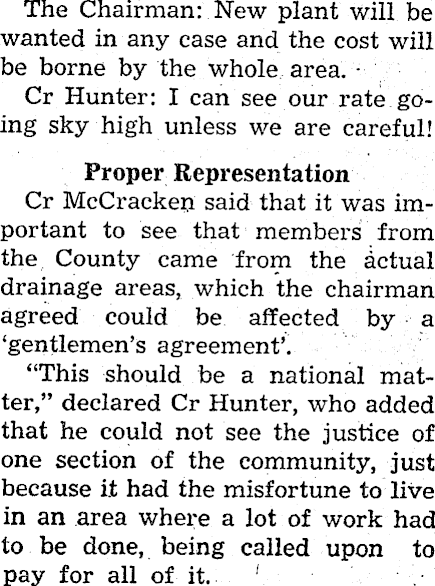 The Chairman: New plant will be wanted in any case and the cost will be borne by the whole area.

Cr Hunter: I can see our rate going sky high unless we are careful!

Proper Representation

Cr McCracken said that it was important to see that members from the County came from the actual drainage areas, which the chairman agreed could be affected by a 'gentlemen's agreement'.

"This should be a national matter," declared Cr Hunter, who added that he could not see the justice of one section of the community, just because it had the misfortune to live in an area where a lot of work had to be done, being called upon to pay for all of it.